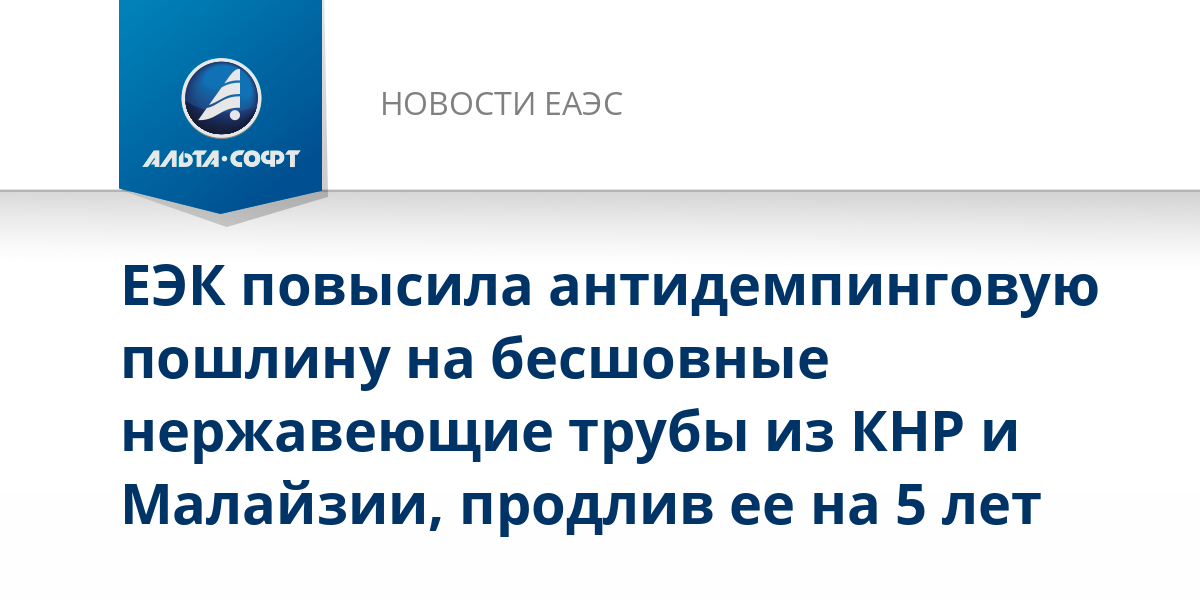 АЛЬТА·СОФТ

НОВОСТИ ЕАЭС

ЕЭК повысила антидемпинговую пошлину на бесшовные нержавеющие трубы из КНР и Малайзии, продлив ее на 5 лет